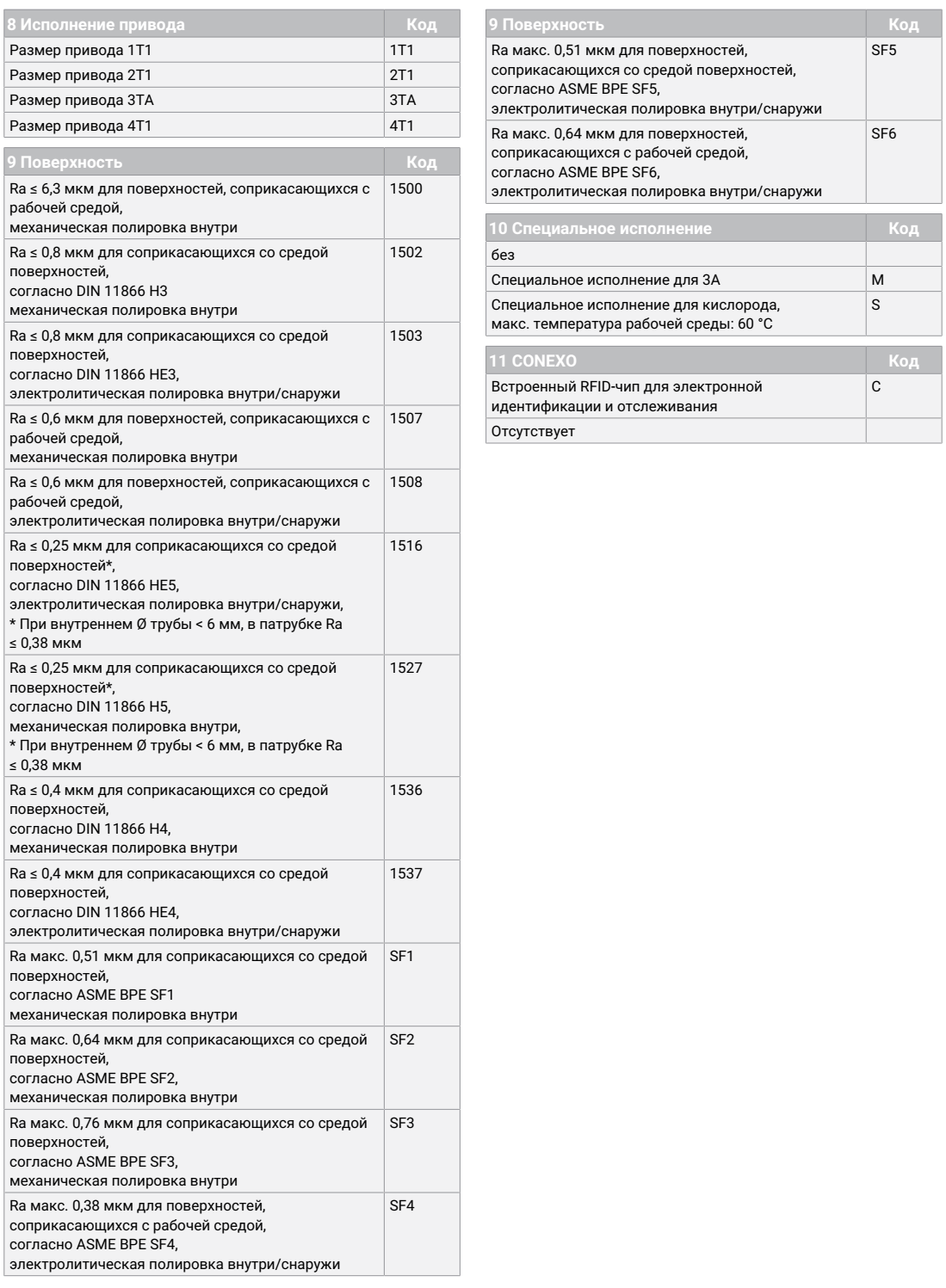 | 8 Исполнение привода | Код |
|---|---|
| Размер привода 1T1 | 1T1 |
| Размер привода 2T1 | 2T1 |
| Размер привода 3TA | 3TA |
| Размер привода 4T1 | 4T1 |

| 9 Поверхность | Код |
|---|---|
| Ra ≤ 6,3 мкм для поверхностей, соприкасающихся с рабочей средой, механическая полировка внутри | 1500 |
| Ra ≤ 0,8 мкм для соприкасающихся со средой поверхностей, согласно DIN 11866 H3 механическая полировка внутри | 1502 |
| Ra ≤ 0,8 мкм для соприкасающихся со средой поверхностей, согласно DIN 11866 HE3, электролитическая полировка внутри/снаружи | 1503 |
| Ra ≤ 0,6 мкм для поверхностей, соприкасающихся с рабочей средой, механическая полировка внутри | 1507 |
| Ra ≤ 0,6 мкм для поверхностей, соприкасающихся с рабочей средой, электролитическая полировка внутри/снаружи | 1508 |
| Ra ≤ 0,25 мкм для соприкасающихся со средой поверхностей*, согласно DIN 11866 HE5, электролитическая полировка внутри/снаружи, * При внутреннем Ø трубы < 6 мм, в патрубке Ra ≤ 0,38 мкм | 1516 |
| Ra ≤ 0,25 мкм для соприкасающихся со средой поверхностей*, согласно DIN 11866 H5, механическая полировка внутри, * При внутреннем Ø трубы < 6 мм, в патрубке Ra ≤ 0,38 мкм | 1527 |
| Ra ≤ 0,4 мкм для соприкасающихся со средой поверхностей, согласно DIN 11866 H4, механическая полировка внутри | 1536 |
| Ra ≤ 0,4 мкм для соприкасающихся со средой поверхностей, согласно DIN 11866 HE4, электролитическая полировка внутри/снаружи | 1537 |
| Ra макс. 0,51 мкм для соприкасающихся со средой поверхностей, согласно ASME BPE SF1 механическая полировка внутри | SF1 |
| Ra макс. 0,64 мкм для соприкасающихся со средой поверхностей, согласно ASME BPE SF2, механическая полировка внутри | SF2 |
| Ra макс. 0,76 мкм для соприкасающихся со средой поверхностей, согласно ASME BPE SF3, механическая полировка внутри | SF3 |
| Ra макс. 0,38 мкм для поверхностей, соприкасающихся с рабочей средой, согласно ASME BPE SF4, электролитическая полировка внутри/снаружи | SF4 |

| 9 Поверхность | Код |
|---|---|
| Ra макс. 0,51 мкм для поверхностей, соприкасающихся со средой поверхностей, согласно ASME BPE SF5, электролитическая полировка внутри/снаружи | SF5 |
| Ra макс. 0,64 мкм для поверхностей, соприкасающихся с рабочей средой, согласно ASME BPE SF6, электролитическая полировка внутри/снаружи | SF6 |

| 10 Специальное исполнение | Код |
|---|---|
| без | |
| Специальное исполнение для 3A | M |
| Специальное исполнение для кислорода, макс. температура рабочей среды: 60 °C | S |

| 11 CONEXO | Код |
|---|---|
| Встроенный RFID-чип для электронной идентификации и отслеживания | C |
| Отсутствует | |